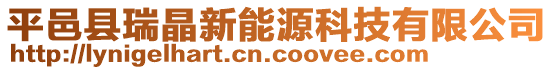 平邑县瑞晶新能源科技有限公司
http://lynigelhart.cn.coovee.com